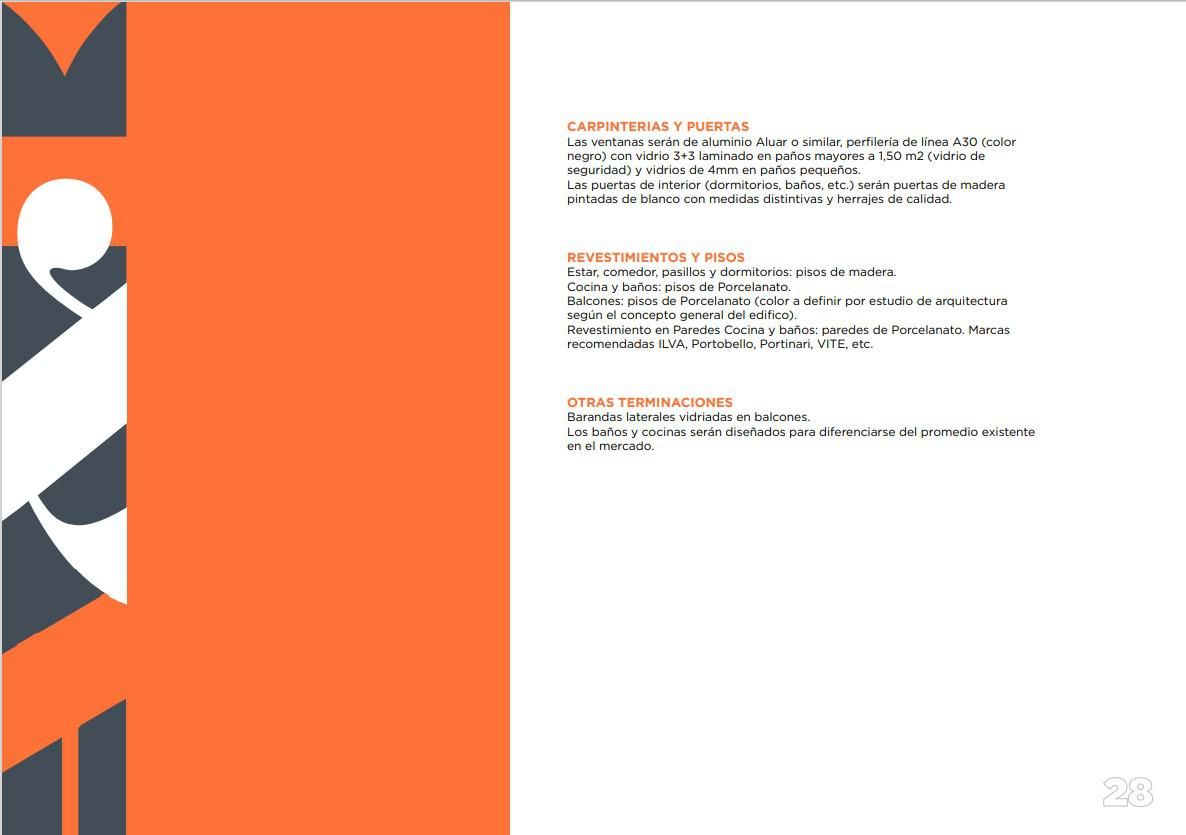 CARPINTERIAS Y PUERTAS
Las ventanas serán de aluminio Aluar o similar, perfilería de línea A30 (color negro) con vidrio 3+3 laminado en paños mayores a 1,50 m2 (vidrio de seguridad) y vidrios de 4mm en paños pequeños.
Las puertas de interior (dormitorios, baños, etc.) serán puertas de madera pintadas de blanco con medidas distintivas y herrajes de calidad.

REVESTIMIENTOS Y PISOS
Estar, comedor, pasillos y dormitorios: pisos de madera.
Cocina y baños: pisos de Porcelanato.
Balcones: pisos de Porcelanato (color a definir por estudio de arquitectura según el concepto general del edifico).
Revestimiento en Paredes Cocina y baños: paredes de Porcelanato. Marcas recomendadas ILVA, Portobello, Portinari, VITE, etc.

OTRAS TERMINACIONES
Barandas laterales vidriadas en balcones.
Los baños y cocinas serán diseñados para diferenciarse del promedio existente en el mercado.

28